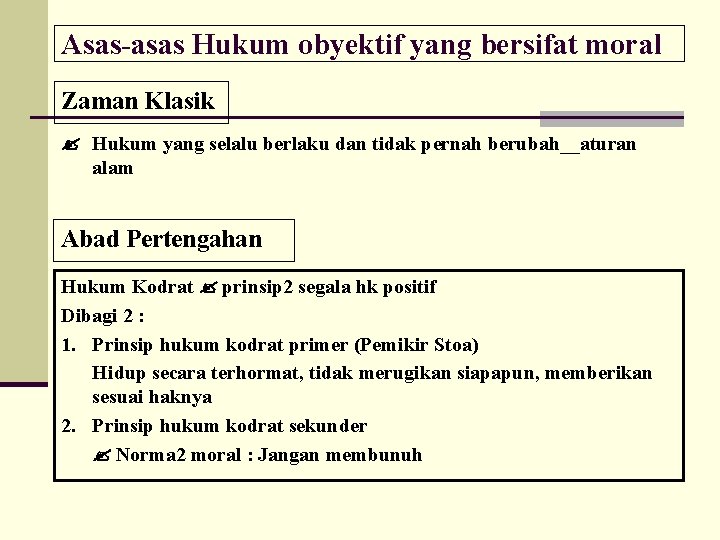 Asas-asas Hukum obyektif yang bersifat moral

Zaman Klasik

✍ Hukum yang selalu berlaku dan tidak pernah berubah__aturan alam

Abad Pertengahan

Hukum Kodrat ✍ prinsip2 segala hk positif

Dibagi 2 :

1. Prinsip hukum kodrat primer (Pemikir Stoa)

Hidup secara terhormat, tidak merugikan siapapun, memberikan sesuai haknya

2. Prinsip hukum kodrat sekunder

✍ Norma2 moral : Jangan membunuh